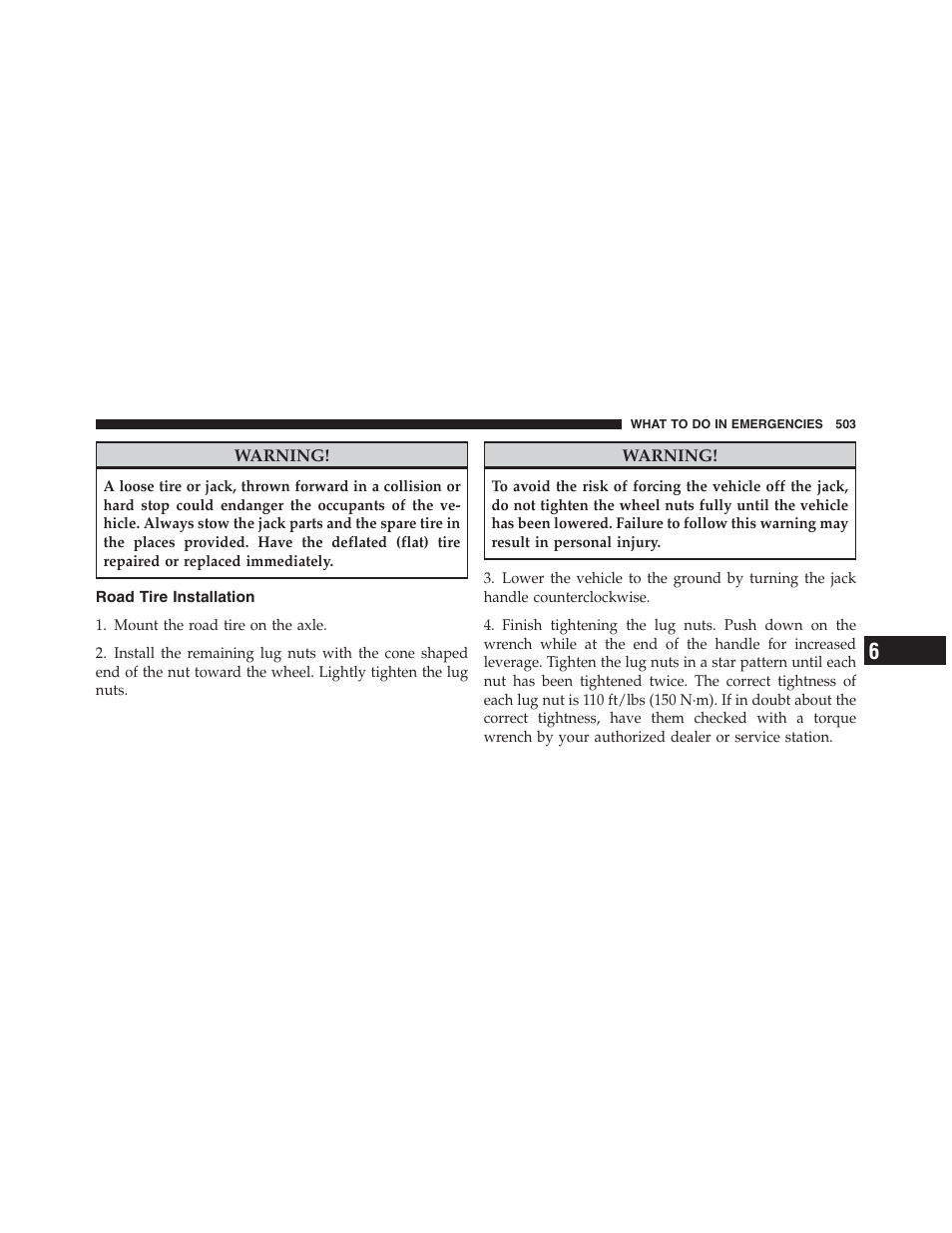 WHAT TO DO IN EMERGENCIES 503

WARNING!

A loose tire or jack, thrown forward in a collision or hard stop could endanger the occupants of the vehicle. Always stow the jack parts and the spare tire in the places provided. Have the deflated (flat) tire repaired or replaced immediately.

Road Tire Installation

1. Mount the road tire on the axle.

2. Install the remaining lug nuts with the cone shaped end of the nut toward the wheel. Lightly tighten the lug nuts.

WARNING!

To avoid the risk of forcing the vehicle off the jack, do not tighten the wheel nuts fully until the vehicle has been lowered. Failure to follow this warning may result in personal injury.

3. Lower the vehicle to the ground by turning the jack handle counterclockwise.

4. Finish tightening the lug nuts. Push down on the wrench while at the end of the handle for increased leverage. Tighten the lug nuts in a star pattern until each nut has been tightened twice. The correct tightness of each lug nut is 110 ft/lbs (150 N·m). If in doubt about the correct tightness, have them checked with a torque wrench by your authorized dealer or service station.

6